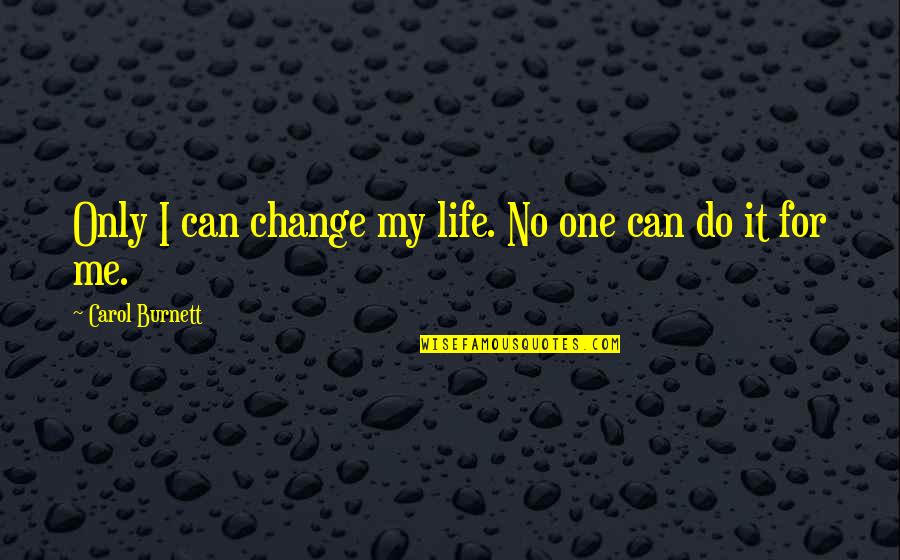 Only I can change my life. No one can do it for me.

~ Carol Burnett

WISEFAMOUSQUOTES.COM